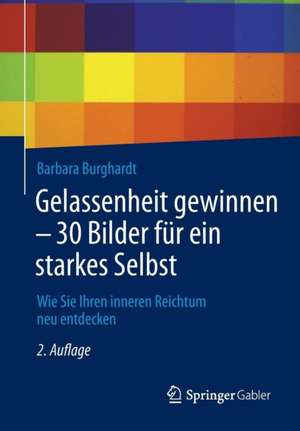 Barbara Burghardt

Gelassenheit gewinnen – 30 Bilder für ein starkes Selbst

Wie Sie Ihren inneren Reichtum neu entdecken

2. Auflage

Springer Gabler